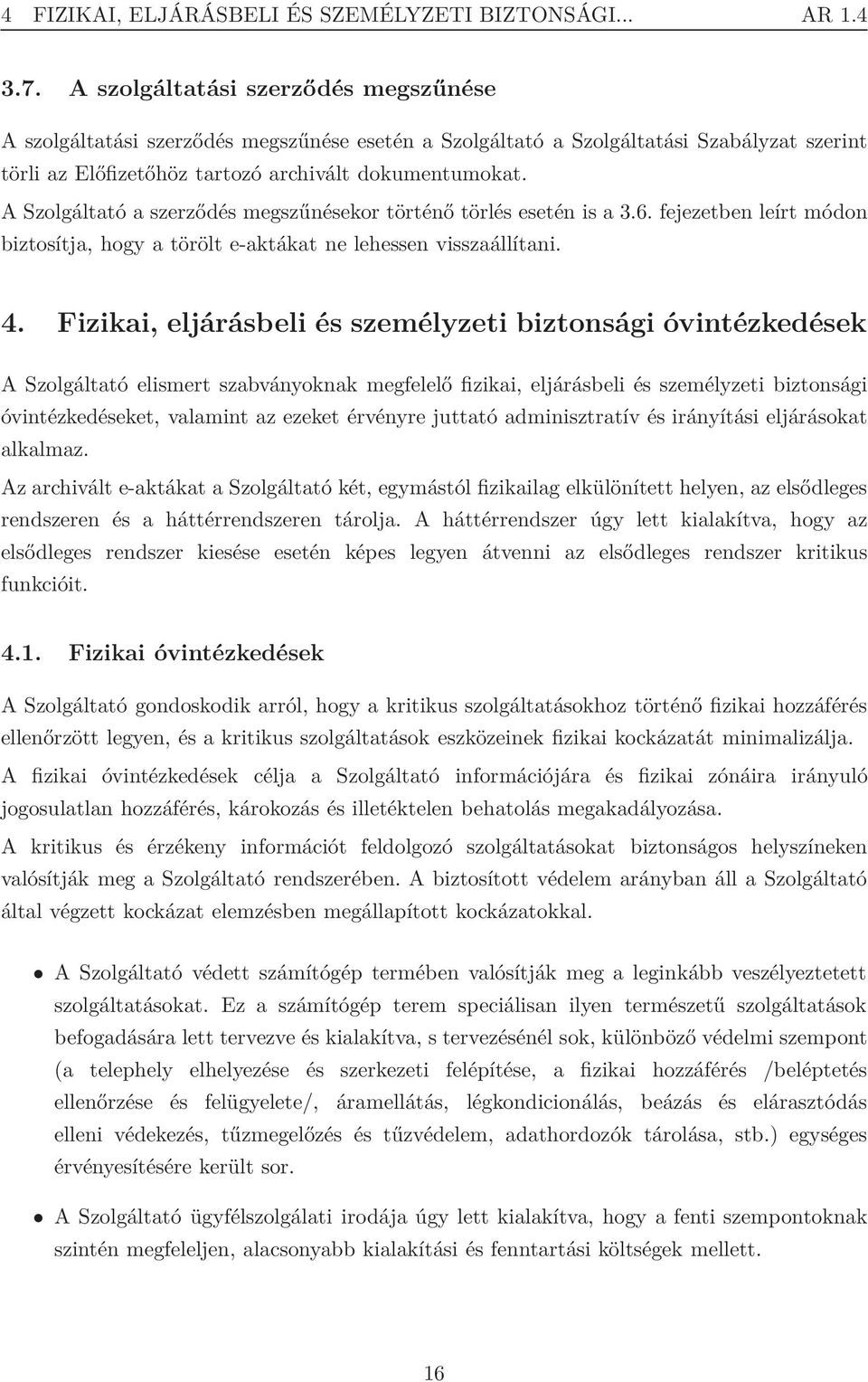 4 FIZIKAI, ELJÁRÁSBELI ÉS SZEMÉLYZETI BIZTONSÁGI... AR 1.4

3.7. A szolgáltatási szerződés megszűnése

A szolgáltatási szerződés megszűnése esetén a Szolgáltató a Szolgáltatási Szabályzat szerint törli az Előfizetőhöz tartozó archivált dokumentumokat.

A Szolgáltató a szerződés megszűnésekor történő törlés esetén is a 3.6. fejezetben leírt módon biztosítja, hogy a törölt e-aktákat ne lehessen visszaállítani.

4. Fizikai, eljárásbeli és személyzeti biztonsági óvintézkedések

A Szolgáltató elismert szabványoknak megfelelő fizikai, eljárásbeli és személyzeti biztonsági óvintézkedéseket, valamint az ezeket érvényre juttató adminisztratív és irányítási eljárásokat alkalmaz.

Az archivált e-aktákat a Szolgáltató két, egymástól fizikailag elkülönített helyen, az elsődleges rendszeren és a háttérrendszeren tárolja. A háttérrendszer úgy lett kialakítva, hogy az elsődleges rendszer kiesése esetén képes legyen átvenni az elsődleges rendszer kritikus funkcióit.

4.1. Fizikai óvintézkedések

A Szolgáltató gondoskodik arról, hogy a kritikus szolgáltatásokhoz történő fizikai hozzáférés ellenőrzött legyen, és a kritikus szolgáltatások eszközeinek fizikai kockázatát minimalizálja.

A fizikai óvintézkedések célja a Szolgáltató információjára és fizikai zónáira irányuló jogosulatlan hozzáférés, károkozás és illetéktelen behatolás megakadályozása.

A kritikus és érzékeny információt feldolgozó szolgáltatásokat biztonságos helyszíneken valósítják meg a Szolgáltató rendszerében. A biztosított védelem arányban áll a Szolgáltató által végzett kockázat elemzésben megállapított kockázatokkal.

• A Szolgáltató védett számítógép termében valósítják meg a leginkább veszélyeztetett szolgáltatásokat. Ez a számítógép terem speciálisan ilyen természetű szolgáltatások befogadására lett tervezve és kialakítva, s tervezésénél sok, különböző védelmi szempont (a telephely elhelyezése és szerkezeti felépítése, a fizikai hozzáférés /beléptetés ellenőrzése és felügyelete/, áramellátás, légkondicionálás, beázás és elárasztódás elleni védekezés, tűzmegelőzés és tűzvédelem, adathordozók tárolása, stb.) egységes érvényesítésére került sor.

• A Szolgáltató ügyfélszolgálati irodája úgy lett kialakítva, hogy a fenti szempontoknak szintén megfeleljen, alacsonyabb kialakítási és fenntartási költségek mellett.

16